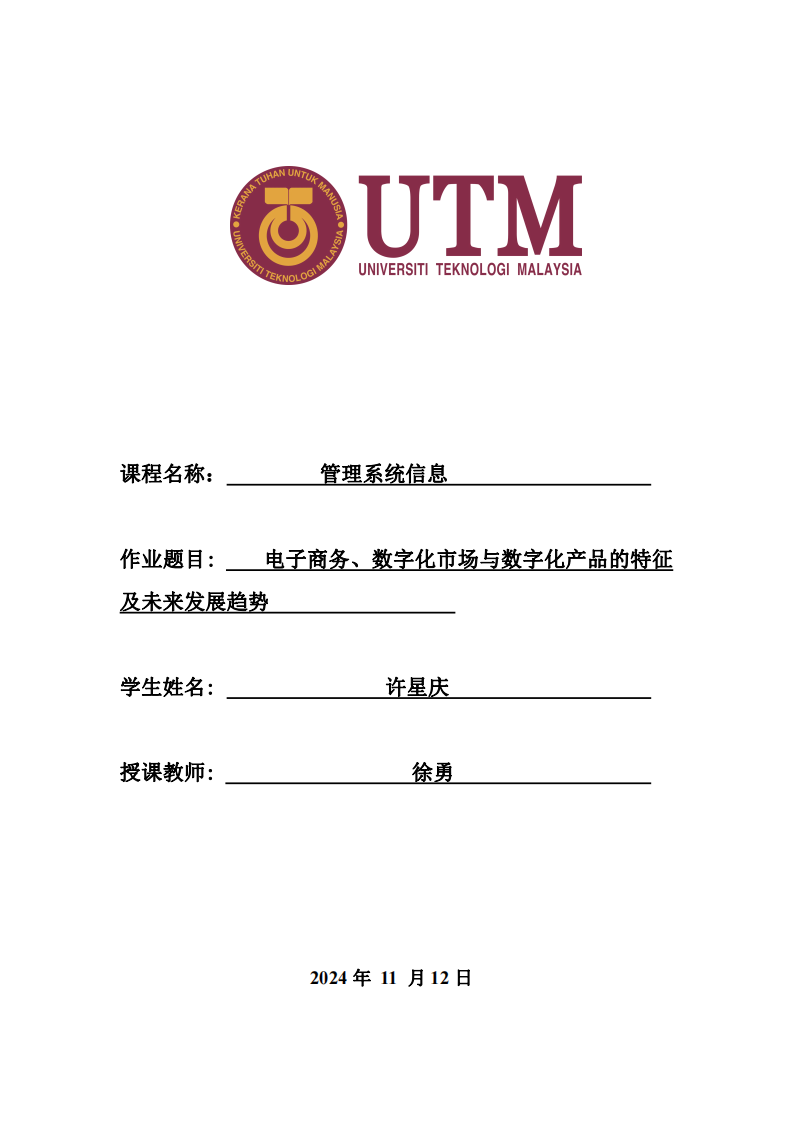 KERANA TUHAN UNTUK MANUSIA
UNIVERSITI TEKNOLOGI MALAYSIA

UTM
UNIVERSITI TEKNOLOGI MALAYSIA

课程名称： 管理系统信息

作业题目： 电子商务、数字化市场与数字化产品的特征及未来发展趋势

学生姓名： 许星庆

授课教师： 徐勇

2024 年 11 月 12 日